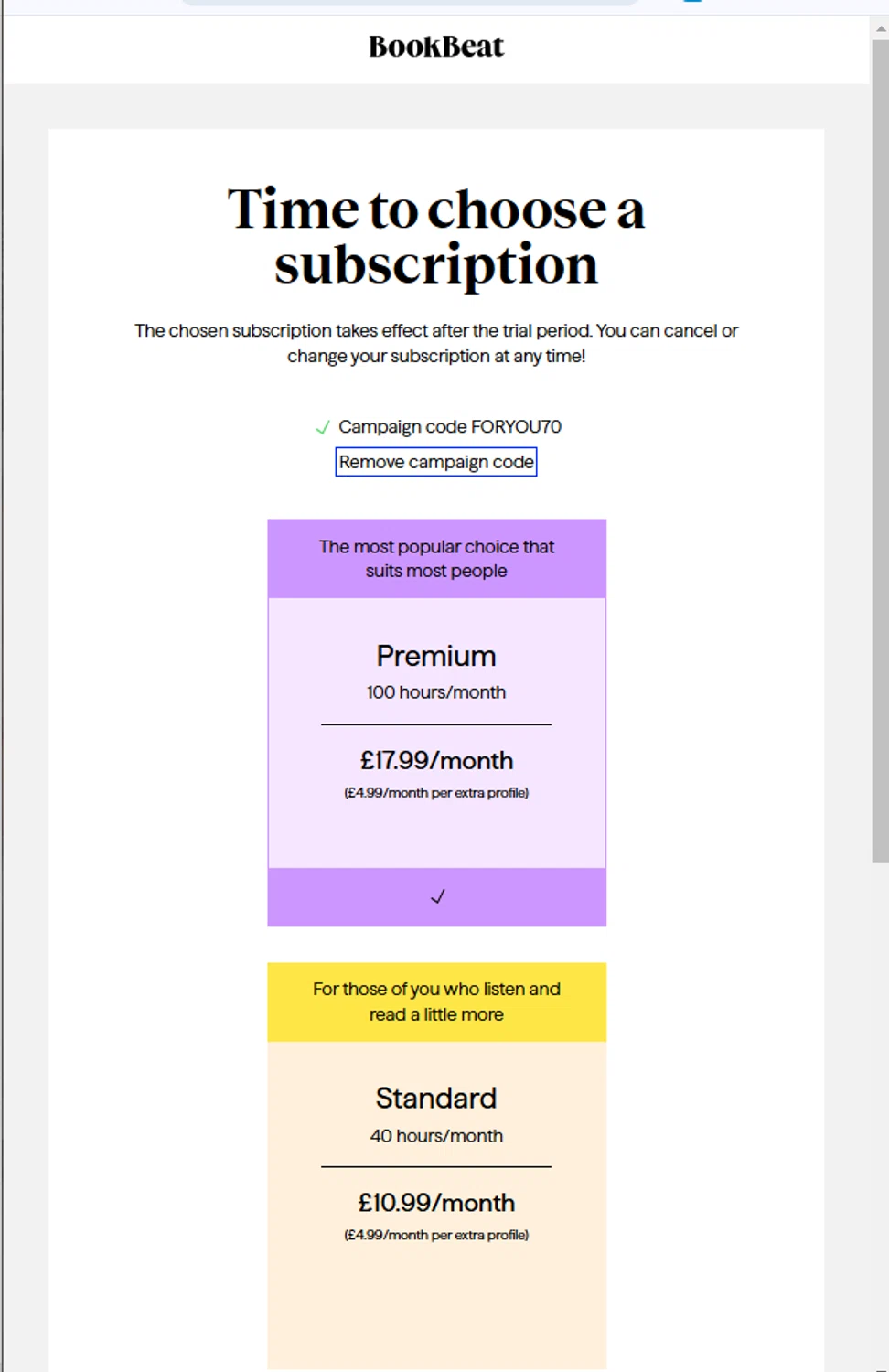 BookBeat

Time to choose a subscription

The chosen subscription takes effect after the trial period. You can cancel or change your subscription at any time!

✓ Campaign code FORYOU70

Remove campaign code

The most popular choice that suits most people

Premium

100 hours/month

£17.99/month

(£4.99/month per extra profile)

✓

For those of you who listen and read a little more

Standard

40 hours/month

£10.99/month

(£4.99/month per extra profile)